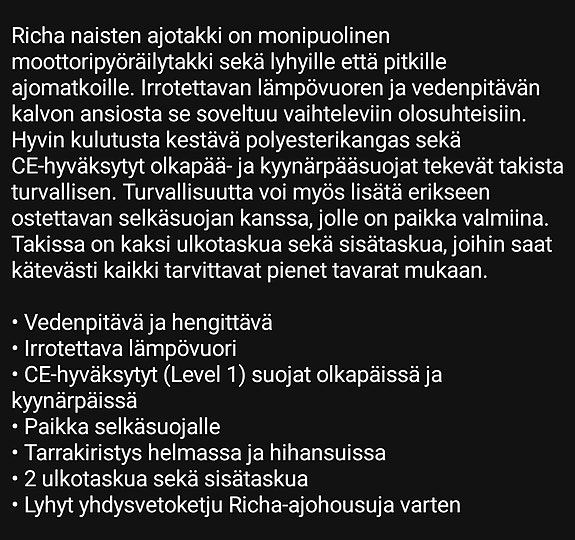 Richa naisten ajotakki on monipuolinen moottoripyöräilytakki sekä lyhyille että pitkille ajomatkoille. Irrotettavan lämpövuoren ja vedenpitävän kalvon ansiosta se soveltuu vaihteleviin olosuhteisiin. Hyvin kulutusta kestävä polyesterikangas sekä CE-hyväksytyt olkapää- ja kyynärpääsuojat tekevät takista turvallisen. Turvallisuutta voi myös lisätä erikseen ostettavan selkäsuojan kanssa, jolle on paikka valmiina. Takissa on kaksi ulkotaskua sekä sisätaskua, joihin saat kätevästi kaikki tarvittavat pienet tavarat mukaan.

• Vedenpitävä ja hengittävä
• Irrotettava lämpövuori
• CE-hyväksytyt (Level 1) suojat olkapäissä ja kyynärpäissä
• Paikka selkäsuojalle
• Tarrakiristys helmassa ja hihansuissa
• 2 ulkotaskua sekä sisätaskua
• Lyhyt yhdysvetoketju Richa-ajohousuja varten